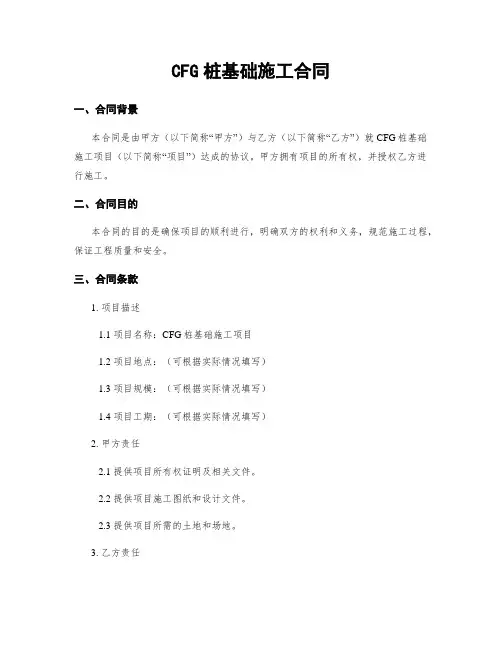 CFG 桩基础施工合同

一、合同背景

本合同是由甲方（以下简称“甲方”）与乙方（以下简称“乙方”）就 CFG 桩基础施工项目（以下简称“项目”）达成的协议，甲方拥有项目的所有权，并授权乙方进行施工。

二、合同目的

本合同的目的是确保项目的顺利进行，明确双方的权利和义务，规范施工过程，保证工程质量和安全。

三、合同条款

1. 项目描述

1.1 项目名称：CFG 桩基础施工项目

1.2 项目地点：（可根据实际情况填写）

1.3 项目规模：（可根据实际情况填写）

1.4 项目工期：（可根据实际情况填写）

2. 甲方责任

2.1 提供项目所有权证明及相关文件。

2.2 提供项目施工图纸和设计文件。

2.3 提供项目所需的土地和场地。

3. 乙方责任